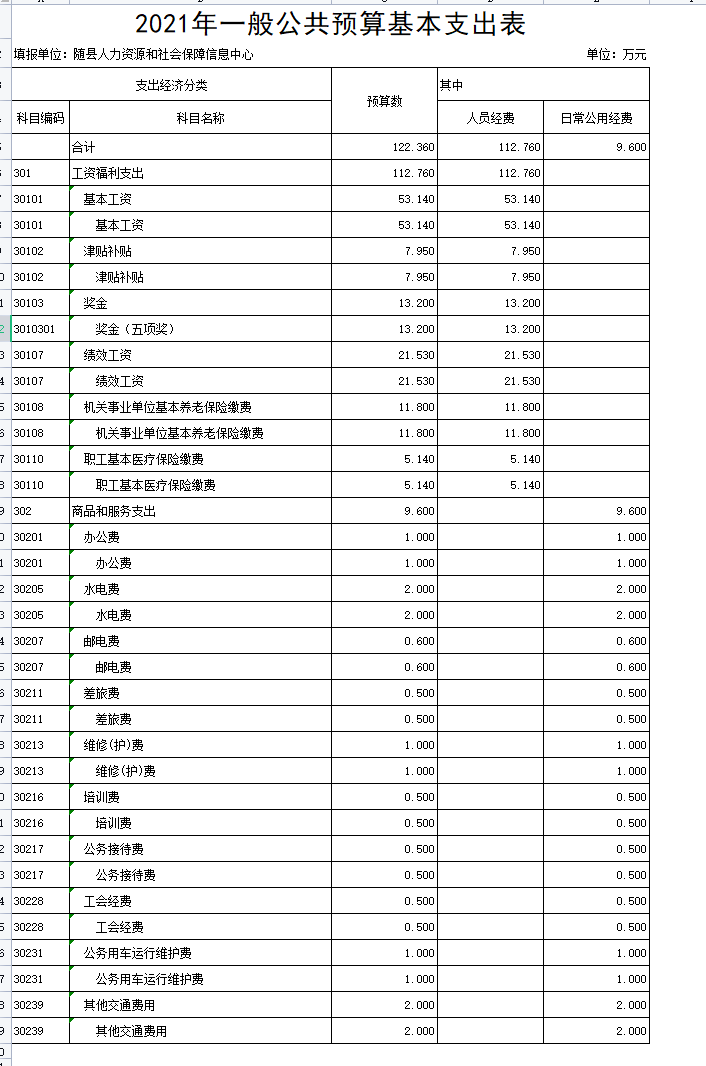 2021年一般公共预算基本支出表

填报单位：随县人力资源和社会保障信息中心

单位：万元

| 支出经济分类 | | 预算数 | 其中 | |
|---|---|---|---|---|
| 科目编码 | 科目名称 | | 人员经费 | 日常公用经费 |
| | 合计 | 122.360 | 112.760 | 9.600 |
| 301 | 工资福利支出 | 112.760 | 112.760 | |
| 30101 | 基本工资 | 53.140 | 53.140 | |
| 30101 | 基本工资 | 53.140 | 53.140 | |
| 30102 | 津贴补贴 | 7.950 | 7.950 | |
| 30102 | 津贴补贴 | 7.950 | 7.950 | |
| 30103 | 奖金 | 13.200 | 13.200 | |
| 3010301 | 奖金（五项奖） | 13.200 | 13.200 | |
| 30107 | 绩效工资 | 21.530 | 21.530 | |
| 30107 | 绩效工资 | 21.530 | 21.530 | |
| 30108 | 机关事业单位基本养老保险缴费 | 11.800 | 11.800 | |
| 30108 | 机关事业单位基本养老保险缴费 | 11.800 | 11.800 | |
| 30110 | 职工基本医疗保险缴费 | 5.140 | 5.140 | |
| 30110 | 职工基本医疗保险缴费 | 5.140 | 5.140 | |
| 302 | 商品和服务支出 | 9.600 | | 9.600 |
| 30201 | 办公费 | 1.000 | | 1.000 |
| 30201 | 办公费 | 1.000 | | 1.000 |
| 30205 | 水电费 | 2.000 | | 2.000 |
| 30205 | 水电费 | 2.000 | | 2.000 |
| 30207 | 邮电费 | 0.600 | | 0.600 |
| 30207 | 邮电费 | 0.600 | | 0.600 |
| 30211 | 差旅费 | 0.500 | | 0.500 |
| 30211 | 差旅费 | 0.500 | | 0.500 |
| 30213 | 维修(护)费 | 1.000 | | 1.000 |
| 30213 | 维修(护)费 | 1.000 | | 1.000 |
| 30216 | 培训费 | 0.500 | | 0.500 |
| 30216 | 培训费 | 0.500 | | 0.500 |
| 30217 | 公务接待费 | 0.500 | | 0.500 |
| 30217 | 公务接待费 | 0.500 | | 0.500 |
| 30228 | 工会经费 | 0.500 | | 0.500 |
| 30228 | 工会经费 | 0.500 | | 0.500 |
| 30231 | 公务用车运行维护费 | 1.000 | | 1.000 |
| 30231 | 公务用车运行维护费 | 1.000 | | 1.000 |
| 30239 | 其他交通费用 | 2.000 | | 2.000 |
| 30239 | 其他交通费用 | 2.000 | | 2.000 |